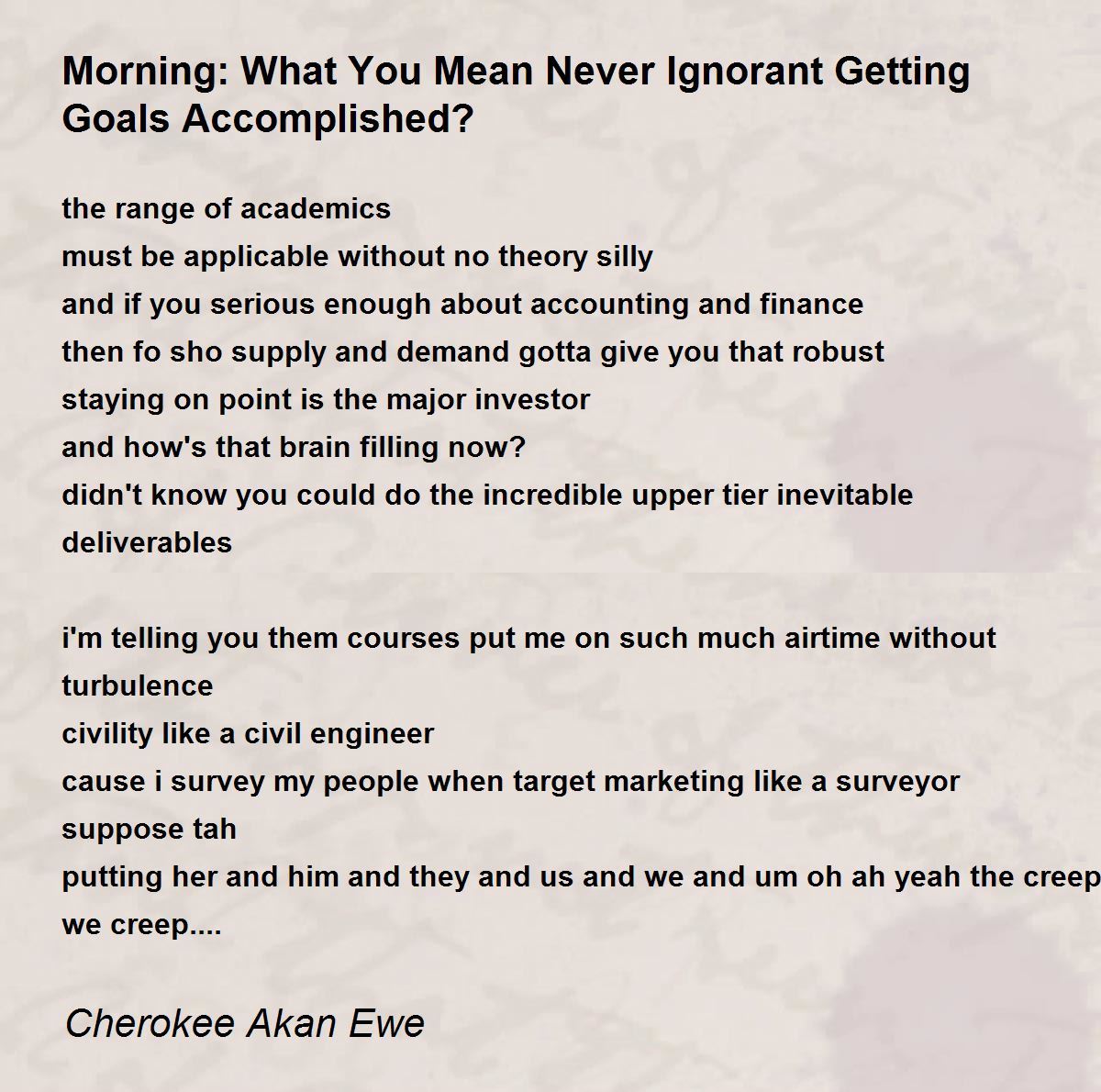 Morning: What You Mean Never Ignorant Getting Goals Accomplished?

the range of academics
must be applicable without no theory silly
and if you serious enough about accounting and finance
then fo sho supply and demand gotta give you that robust
staying on point is the major investor
and how's that brain filling now?
didn't know you could do the incredible upper tier inevitable deliverables

i'm telling you them courses put me on such much airtime without turbulence
civility like a civil engineer
cause i survey my people when target marketing like a surveyor
suppose tah
putting her and him and they and us and we and um oh ah yeah the creep we creep....

Cherokee Akan Ewe